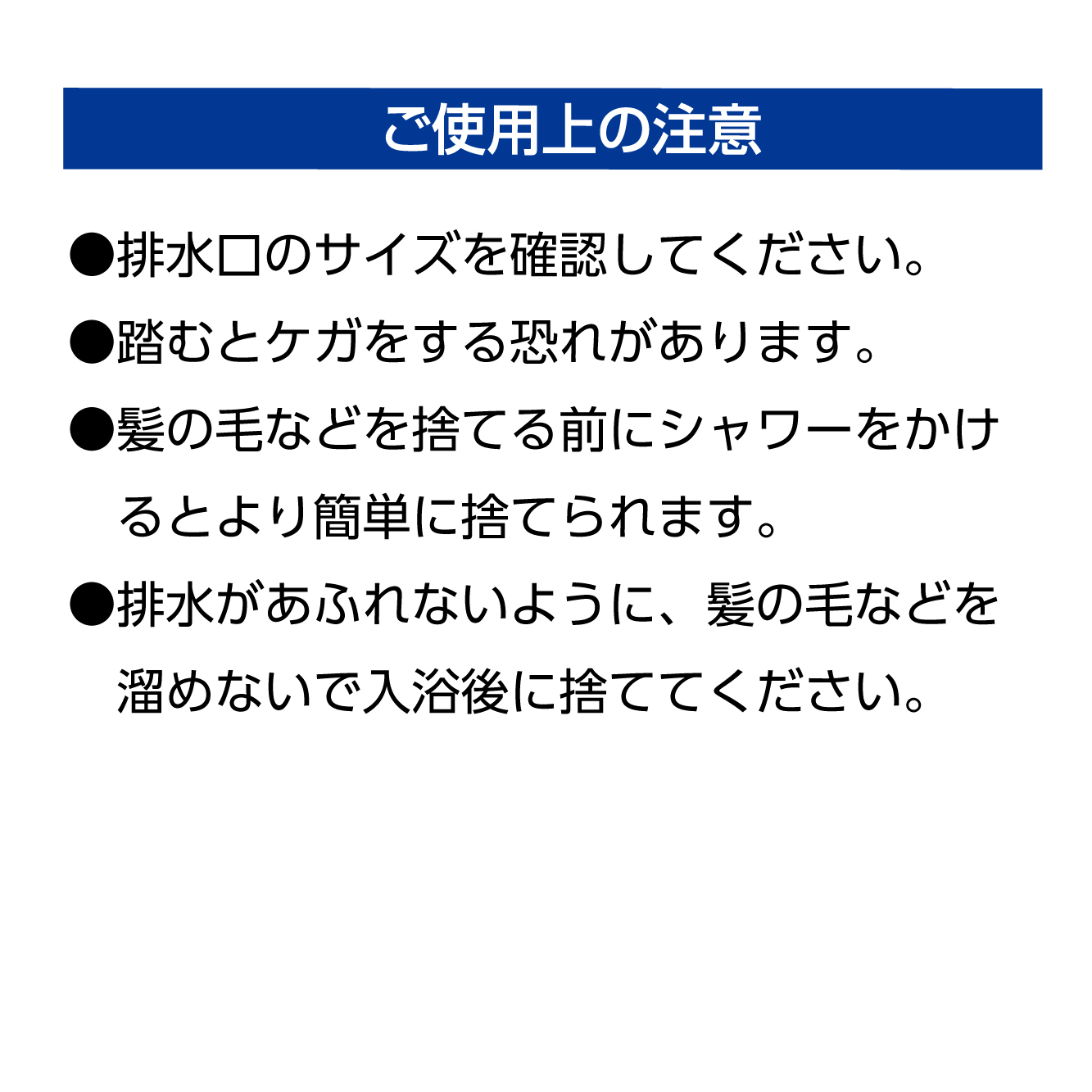 ご使用上の注意

●排水口のサイズを確認してください。

●踏むとケガをする恐れがあります。

●髪の毛などを捨てる前にシャワーをかけるとより簡単に捨てられます。

●排水があふれないように、髪の毛などを溜めないで入浴後に捨ててください。